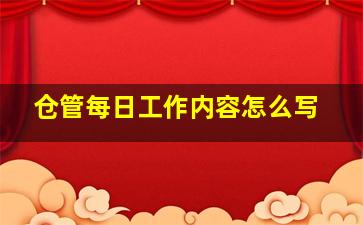 仓管每日工作内容怎么写